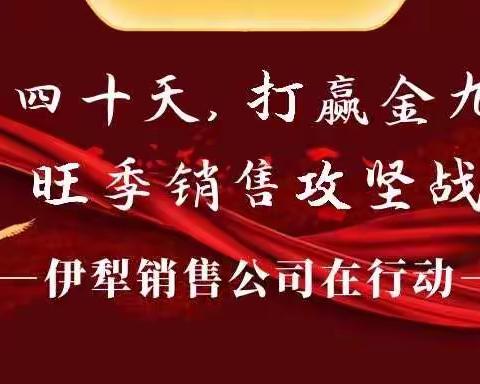 四十天，打赢金九
旺季销售攻坚战

—伊犁销售公司在行动—